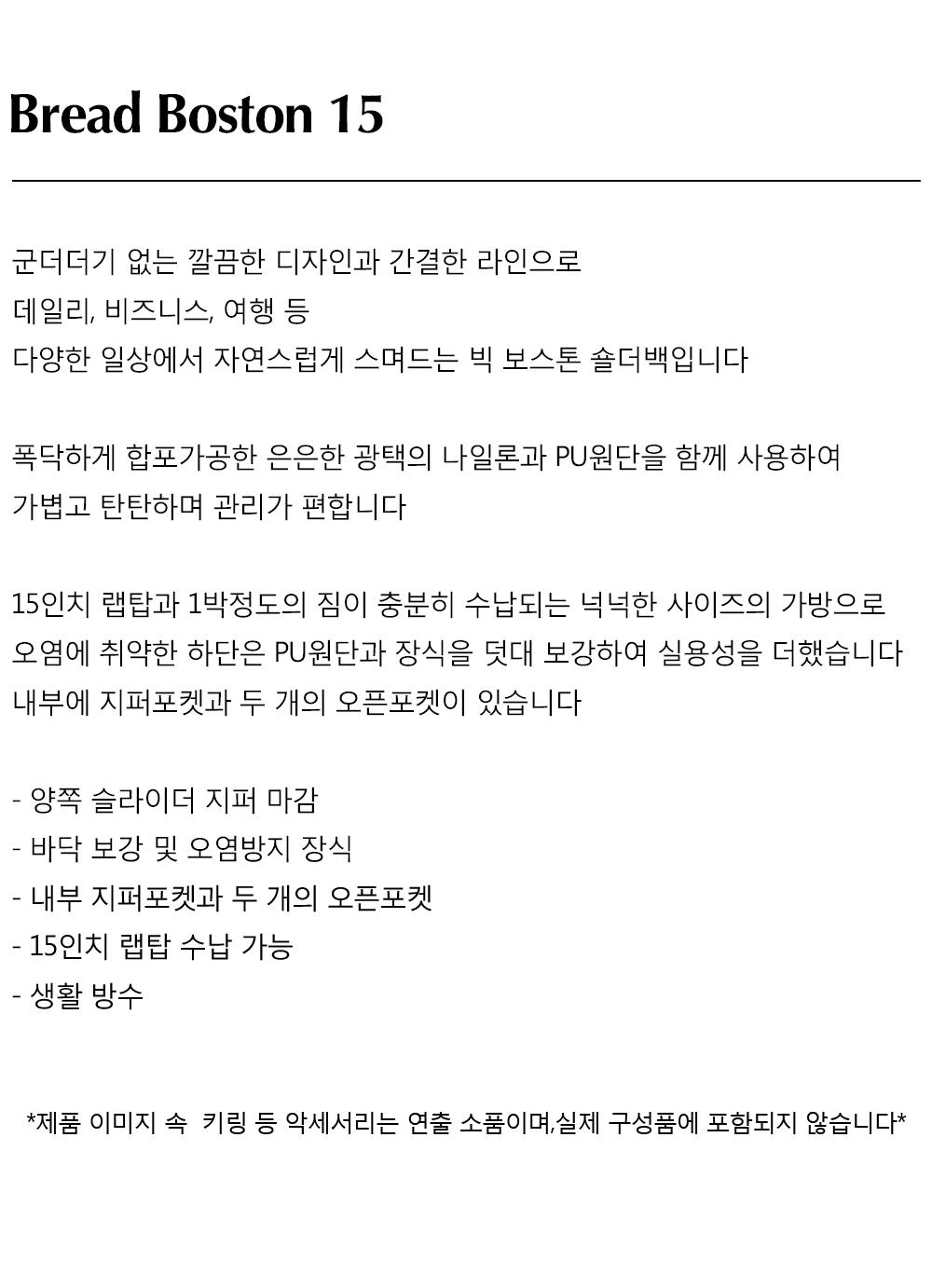 Bread Boston 15

군더더기 없는 깔끔한 디자인과 간결한 라인으로
데일리, 비즈니스, 여행 등
다양한 일상에서 자연스럽게 스며드는 빅 보스톤 숄더백입니다

폭닥하게 합포가공한 은은한 광택의 나일론과 PU원단을 함께 사용하여
가볍고 탄탄하며 관리가 편합니다

15인치 랩탑과 1박정도의 짐이 충분히 수납되는 넉넉한 사이즈의 가방으로
오염에 취약한 하단은 PU원단과 장식을 덧대 보강하여 실용성을 더했습니다
내부에 지퍼포켓과 두 개의 오픈포켓이 있습니다

- 양쪽 슬라이더 지퍼 마감
- 바닥 보강 및 오염방지 장식
- 내부 지퍼포켓과 두 개의 오픈포켓
- 15인치 랩탑 수납 가능
- 생활 방수

*제품 이미지 속 키링 등 악세서리는 연출 소품이며,실제 구성품에 포함되지 않습니다*